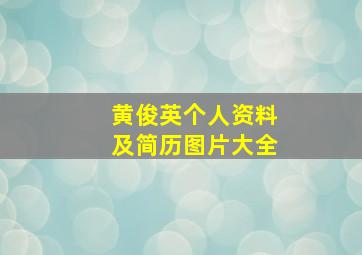 黄俊英个人资料
及简历图片大全